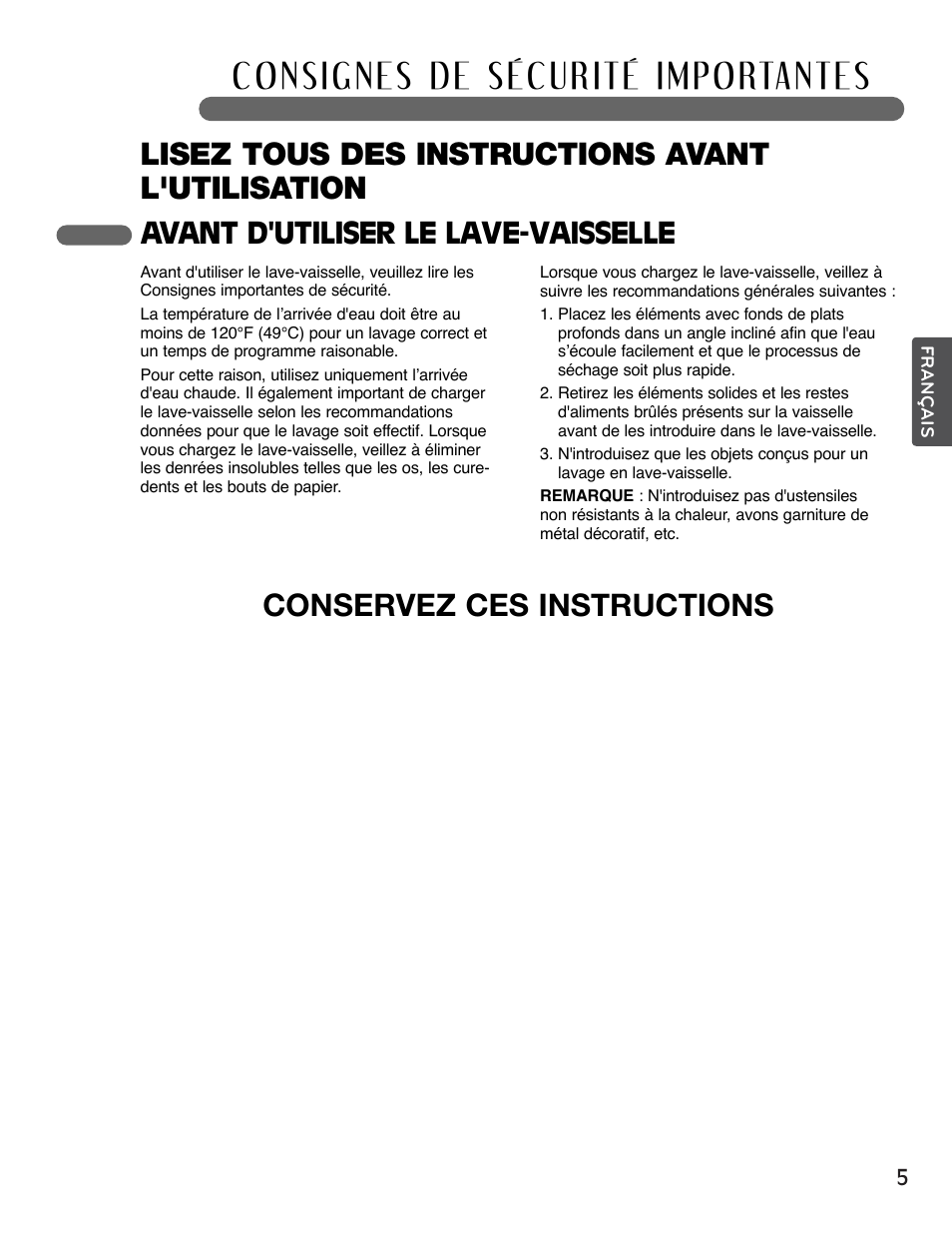 CONSIGNES DE SÉCURITÉ IMPORTANTES

LISEZ TOUS DES INSTRUCTIONS AVANT L'UTILISATION

AVANT D'UTILISER LE LAVE-VAISSELLE

Avant d'utiliser le lave-vaisselle, veuillez lire les Consignes importantes de sécurité.

La température de l'arrivée d'eau doit être au moins de 120°F (49°C) pour un lavage correct et un temps de programme raisonable.

Pour cette raison, utilisez uniquement l'arrivée d'eau chaude. Il également important de charger le lave-vaisselle selon les recommandations données pour que le lavage soit effectif. Lorsque vous chargez le lave-vaisselle, veillez à éliminer les denrées insolubles telles que les os, les cure-dents et les bouts de papier.

Lorsque vous chargez le lave-vaisselle, veillez à suivre les recommandations générales suivantes :

1. Placez les éléments avec fonds de plats profonds dans un angle incliné afin que l'eau s'écoule facilement et que le processus de séchage soit plus rapide.
2. Retirez les éléments solides et les restes d'aliments brûlés présents sur la vaisselle avant de les introduire dans le lave-vaisselle.
3. N'introduisez que les objets conçus pour un lavage en lave-vaisselle.

REMARQUE : N'introduisez pas d'ustensiles non résistants à la chaleur, avons garniture de métal décoratif, etc.

FRANÇAIS

CONSERVEZ CES INSTRUCTIONS

5